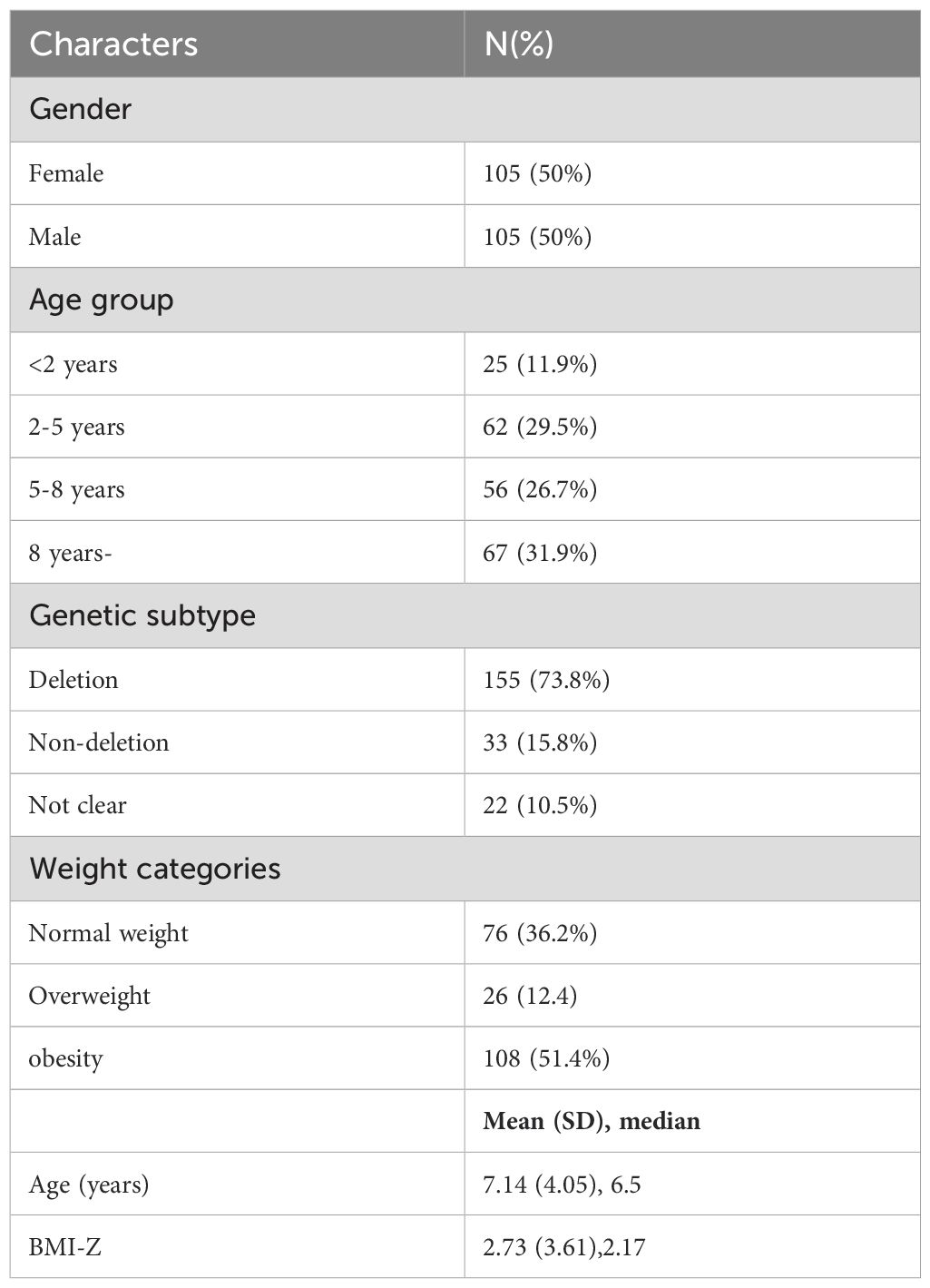 | Characters | N(%) |
|---|---|
| Gender | |
| Female | 105 (50%) |
| Male | 105 (50%) |
| Age group | |
| <2 years | 25 (11.9%) |
| 2-5 years | 62 (29.5%) |
| 5-8 years | 56 (26.7%) |
| 8 years- | 67 (31.9%) |
| Genetic subtype | |
| Deletion | 155 (73.8%) |
| Non-deletion | 33 (15.8%) |
| Not clear | 22 (10.5%) |
| Weight categories | |
| Normal weight | 76 (36.2%) |
| Overweight | 26 (12.4) |
| obesity | 108 (51.4%) |
| | **Mean (SD), median** |
| Age (years) | 7.14 (4.05), 6.5 |
| BMI-Z | 2.73 (3.61),2.17 |